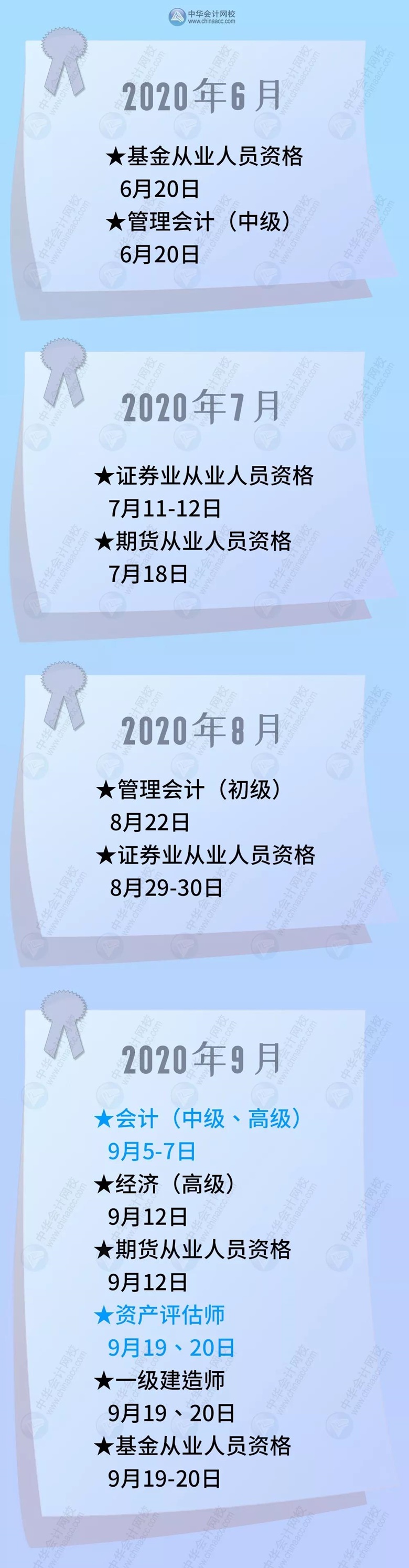 中华会计网校
www.chinaacc.com

2020年6月

★基金从业人员资格
6月20日
★管理会计（中级）
6月20日

2020年7月

★证券业从业人员资格
7月11-12日
★期货从业人员资格
7月18日

2020年8月

★管理会计（初级）
8月22日
★证券业从业人员资格
8月29-30日

2020年9月

★会计（中级、高级）
9月5-7日
★经济（高级）
9月12日
★期货从业人员资格
9月12日
★资产评估师
9月19、20日
★一级建造师
9月19、20日
★基金从业人员资格
9月19-20日